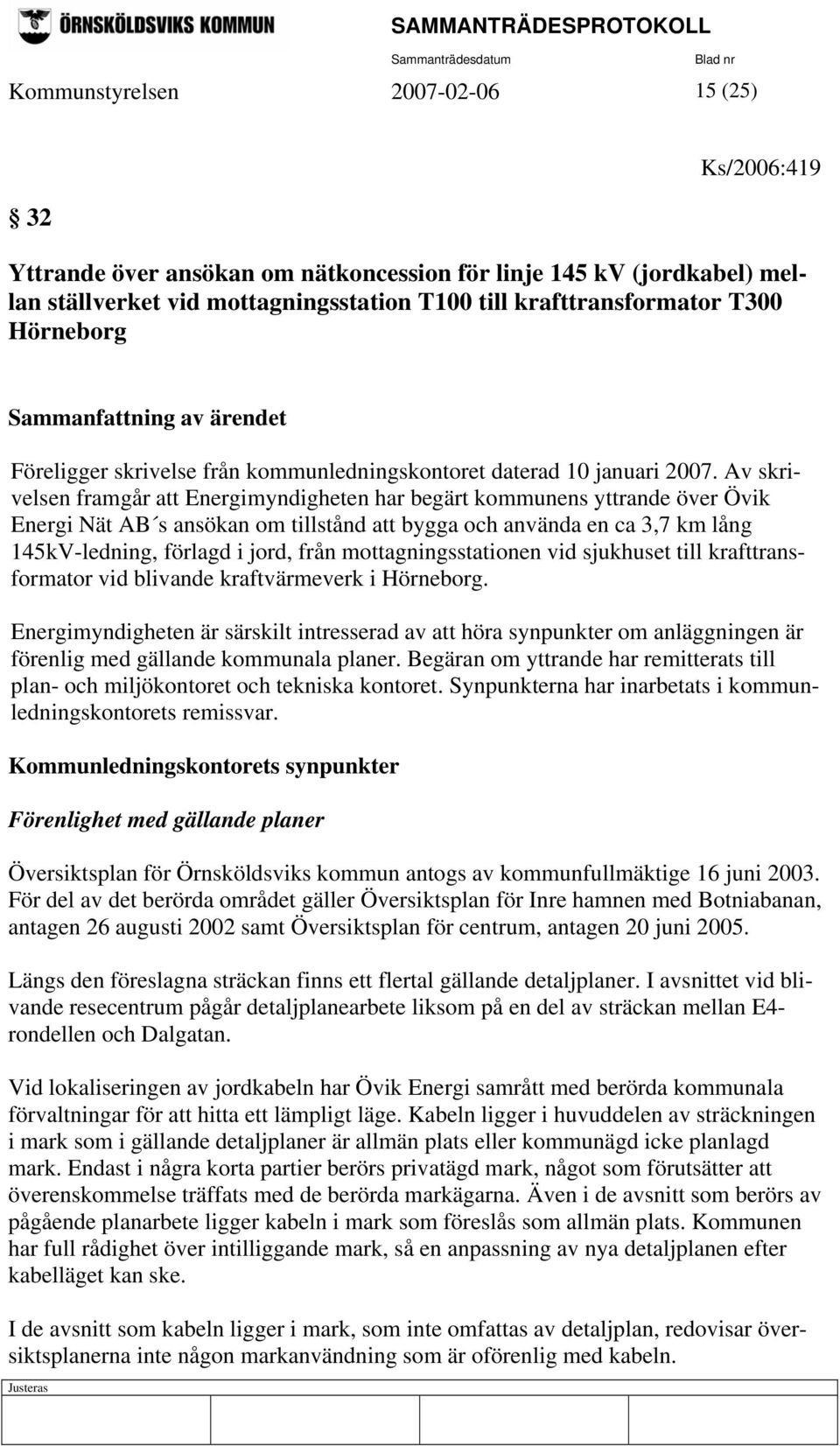 ÖRNSKÖLDSVIKS KOMMUN

SAMMANTRÄDESPROTOKOLL

Sammanträdesdatum Blad nr

Kommunstyrelsen 2007-02-06 15 (25)

Ks/2006:419

§ 32

Yttrande över ansökan om nätkoncession för linje 145 kV (jordkabel) mellan ställverket vid mottagningsstation T100 till krafttransformator T300 Hörneborg

Sammanfattning av ärendet

Föreligger skrivelse från kommunledningskontoret daterad 10 januari 2007. Av skrivelsen framgår att Energimyndigheten har begärt kommunens yttrande över Övik Energi Nät AB´s ansökan om tillstånd att bygga och använda en ca 3,7 km lång 145kV-ledning, förlagd i jord, från mottagningsstationen vid sjukhuset till krafttransformator vid blivande kraftvärmeverk i Hörneborg.

Energimyndigheten är särskilt intresserad av att höra synpunkter om anläggningen är förenlig med gällande kommunala planer. Begäran om yttrande har remitterats till plan- och miljökontoret och tekniska kontoret. Synpunkterna har inarbetats i kommunledningskontorets remissvar.

Kommunledningskontorets synpunkter

Förenlighet med gällande planer

Översiktsplan för Örnsköldsviks kommun antogs av kommunfullmäktige 16 juni 2003. För del av det berörda området gäller Översiktsplan för Inre hamnen med Botniabanan, antagen 26 augusti 2002 samt Översiktsplan för centrum, antagen 20 juni 2005.

Längs den föreslagna sträckan finns ett flertal gällande detaljplaner. I avsnittet vid blivande resecentrum pågår detaljplanearbete liksom på en del av sträckan mellan E4-rondellen och Dalgatan.

Vid lokaliseringen av jordkabeln har Övik Energi samrått med berörda kommunala förvaltningar för att hitta ett lämpligt läge. Kabeln ligger i huvuddelen av sträckningen i mark som i gällande detaljplaner är allmän plats eller kommunägd icke planlagd mark. Endast i några korta partier berörs privatägd mark, något som förutsätter att överenskommelse träffats med de berörda markägarna. Även i de avsnitt som berörs av pågående planarbete ligger kabeln i mark som föreslås som allmän plats. Kommunen har full rådighet över intilliggande mark, så en anpassning av nya detaljplanen efter kabelläget kan ske.

I de avsnitt som kabeln ligger i mark, som inte omfattas av detaljplan, redovisar översiktsplanerna inte någon markanvändning som är oförenlig med kabeln.

Justeras